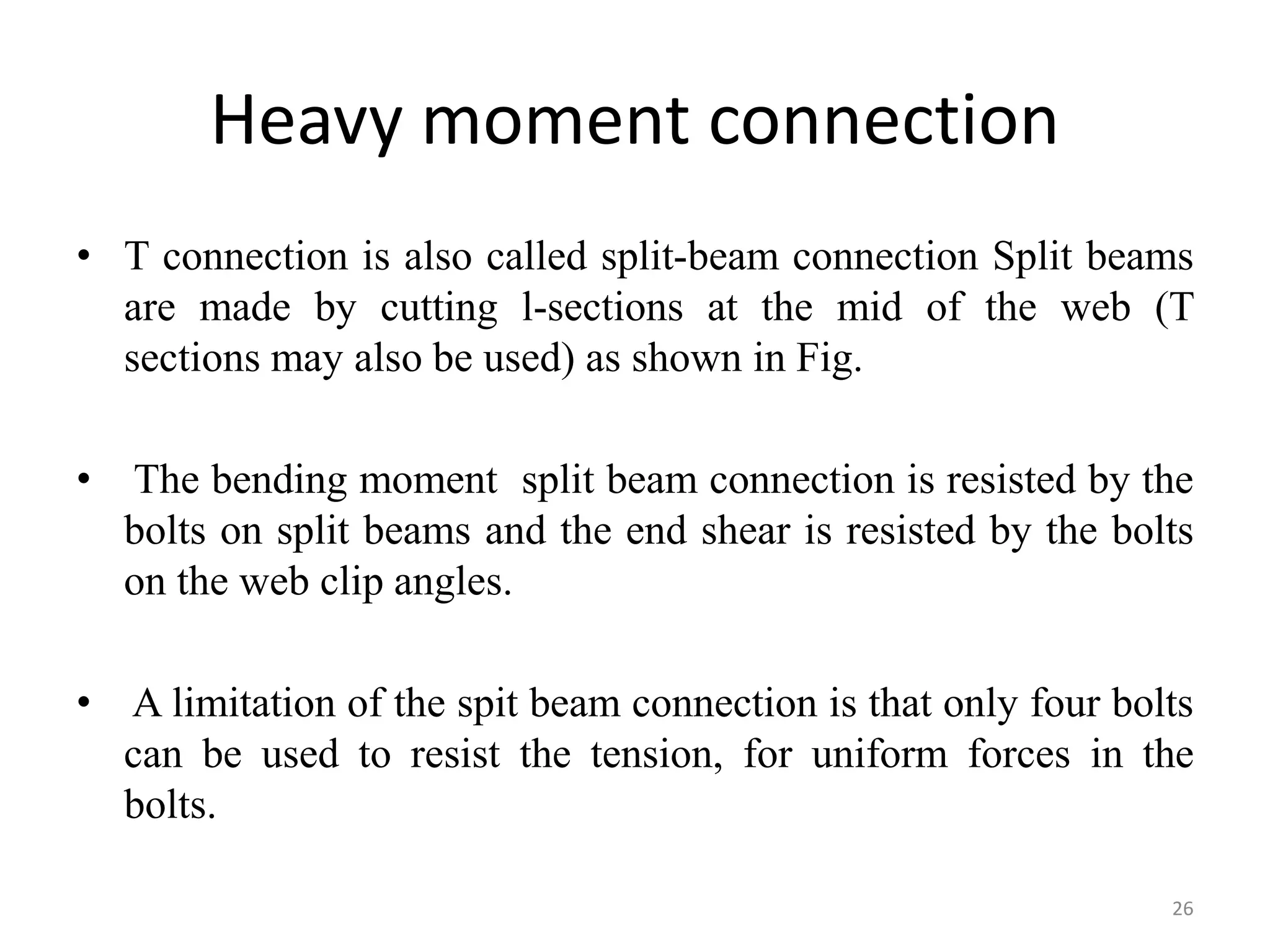 Heavy moment connection

• T connection is also called split-beam connection Split beams are made by cutting l-sections at the mid of the web (T sections may also be used) as shown in Fig.

• The bending moment split beam connection is resisted by the bolts on split beams and the end shear is resisted by the bolts on the web clip angles.

• A limitation of the spit beam connection is that only four bolts can be used to resist the tension, for uniform forces in the bolts.

26